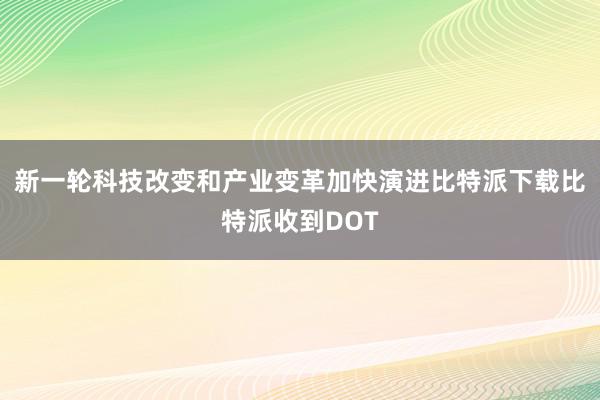 新一轮科技改变和产业变革加快演进比特派下载比特派收到DOT